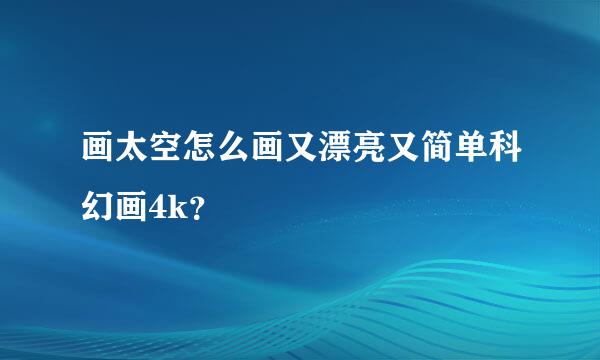 画太空怎么画又漂亮又简单科幻画4k？